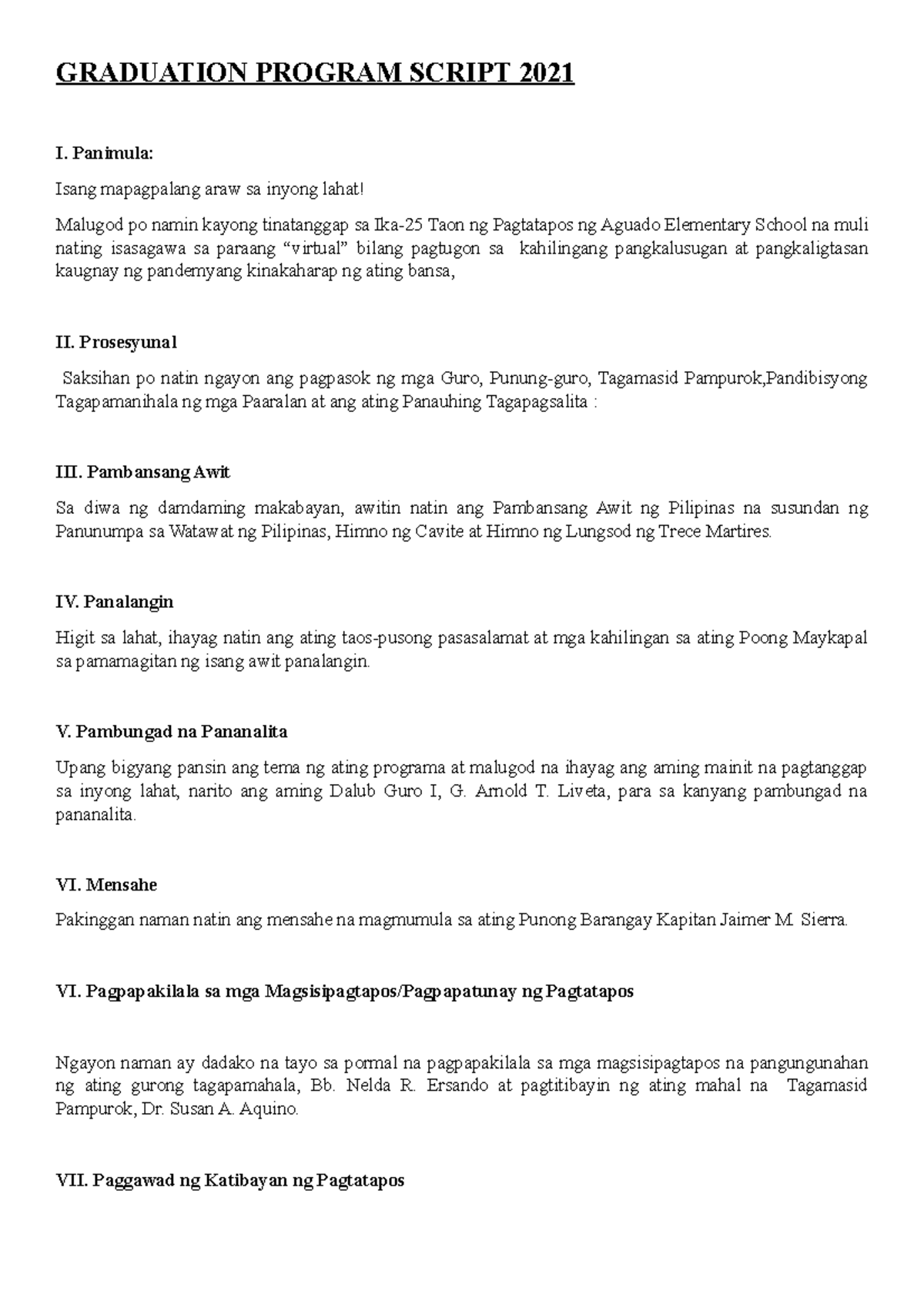 GRADUATION PROGRAM SCRIPT 2021

I. Panimula:

Isang mapagpalang araw sa inyong lahat!

Malugod po namin kayong tinatanggap sa Ika-25 Taon ng Pagtatapos ng Aguado Elementary School na muli nating isasagawa sa paraang “virtual” bilang pagtugon sa kahilingang pangkalusugan at pangkaligtasan kaugnay ng pandemyang kinakaharap ng ating bansa,

II. Prosesyunal

Saksihan po natin ngayon ang pagpasok ng mga Guro, Punung-guro, Tagamasid Pampurok,Pandibisyong Tagapamanihala ng mga Paaralan at ang ating Panauhing Tagapagsalita :

III. Pambansang Awit

Sa diwa ng damdaming makabayan, awitin natin ang Pambansang Awit ng Pilipinas na susundan ng Panunumpa sa Watawat ng Pilipinas, Himno ng Cavite at Himno ng Lungsod ng Trece Martires.

IV. Panalangin

Higit sa lahat, ihayag natin ang ating taos-pusong pasasalamat at mga kahilingan sa ating Poong Maykapal sa pamamagitan ng isang awit panalangin.

V. Pambungad na Pananalita

Upang bigyang pansin ang tema ng ating programa at malugod na ihayag ang aming mainit na pagtanggap sa inyong lahat, narito ang aming Dalub Guro I, G. Arnold T. Liveta, para sa kanyang pambungad na pananalita.

VI. Mensahe

Pakinggan naman natin ang mensahe na magmumula sa ating Punong Barangay Kapitan Jaimer M. Sierra.

VI. Pagpapakilala sa mga Magsisipagtapos/Pagpapatunay ng Pagtatapos

Ngayon naman ay dadako na tayo sa pormal na pagpapakilala sa mga magsisipagtapos na pangungunahan ng ating gurong tagapamahala, Bb. Nelda R. Ersando at pagtitibayin ng ating mahal na Tagamasid Pampurok, Dr. Susan A. Aquino.

VII. Paggawad ng Katibayan ng Pagtatapos